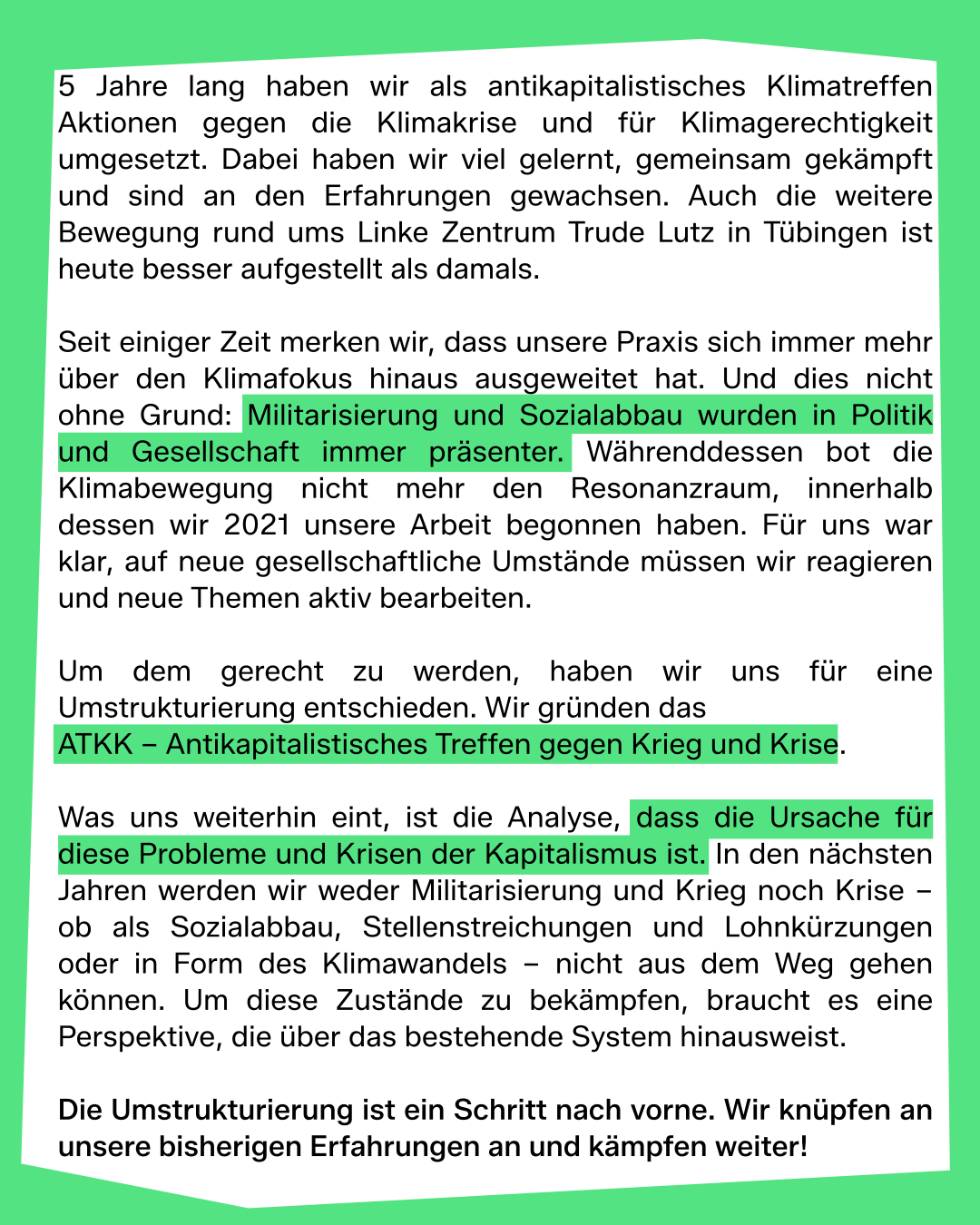 5 Jahre lang haben wir als antikapitalistisches Klimatreffen Aktionen gegen die Klimakrise und für Klimagerechtigkeit umgesetzt. Dabei haben wir viel gelernt, gemeinsam gekämpft und sind an den Erfahrungen gewachsen. Auch die weitere Bewegung rund ums Linke Zentrum Trude Lutz in Tübingen ist heute besser aufgestellt als damals.

Seit einiger Zeit merken wir, dass unsere Praxis sich immer mehr über den Klimafokus hinaus ausgeweitet hat. Und dies nicht ohne Grund: Militarisierung und Sozialabbau wurden in Politik und Gesellschaft immer präsenter. Währenddessen bot die Klimabewegung nicht mehr den Resonanzraum, innerhalb dessen wir 2021 unsere Arbeit begonnen haben. Für uns war klar, auf neue gesellschaftliche Umstände müssen wir reagieren und neue Themen aktiv bearbeiten.

Um dem gerecht zu werden, haben wir uns für eine Umstrukturierung entschieden. Wir gründen das
ATKK – Antikapitalistisches Treffen gegen Krieg und Krise.

Was uns weiterhin eint, ist die Analyse, dass die Ursache für diese Probleme und Krisen der Kapitalismus ist. In den nächsten Jahren werden wir weder Militarisierung und Krieg noch Krise – ob als Sozialabbau, Stellenstreichungen und Lohnkürzungen oder in Form des Klimawandels – nicht aus dem Weg gehen können. Um diese Zustände zu bekämpfen, braucht es eine Perspektive, die über das bestehende System hinausweist.

Die Umstrukturierung ist ein Schritt nach vorne. Wir knüpfen an unsere bisherigen Erfahrungen an und kämpfen weiter!